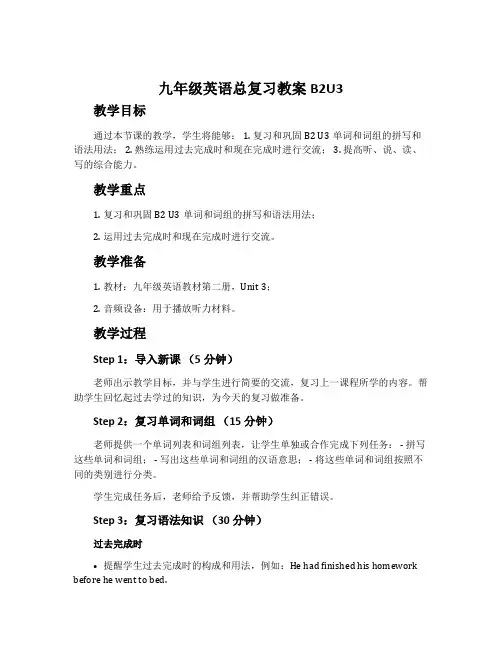 九年级英语总复习教案 B2U3

教学目标

通过本节课的教学，学生将能够： 1. 复习和巩固 B2 U3 单词和词组的拼写和语法用法； 2. 熟练运用过去完成时和现在完成时进行交流； 3. 提高听、说、读、写的综合能力。

教学重点

1. 复习和巩固 B2 U3 单词和词组的拼写和语法用法；

2. 运用过去完成时和现在完成时进行交流。

教学准备

1. 教材：九年级英语教材第二册，Unit 3；

2. 音频设备：用于播放听力材料。

教学过程

Step 1：导入新课 （5 分钟）

老师出示教学目标，并与学生进行简要的交流，复习上一课程所学的内容。帮助学生回忆起过去学过的知识，为今天的复习做准备。

Step 2：复习单词和词组 （15 分钟）

老师提供一个单词列表和词组列表，让学生单独或合作完成下列任务： - 拼写这些单词和词组； - 写出这些单词和词组的汉语意思； - 将这些单词和词组按照不同的类别进行分类。

学生完成任务后，老师给予反馈，并帮助学生纠正错误。

Step 3：复习语法知识 （30 分钟）

过去完成时

• 提醒学生过去完成时的构成和用法，例如：He had finished his homework before he went to bed.